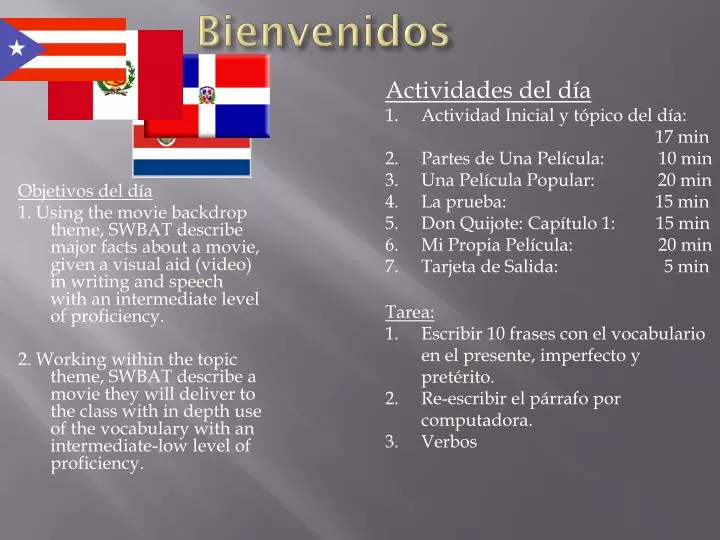 Bienvenidos

Objetivos del día
1. Using the movie backdrop theme, SWBAT describe major facts about a movie, given a visual aid (video) in writing and speech with an intermediate level of proficiency.

2. Working within the topic theme, SWBAT describe a movie they will deliver to the class with in depth use of the vocabulary with an intermediate-low level of proficiency.

Actividades del día
1. Actividad Inicial y tópico del día: 17 min
2. Partes de Una Película: 10 min
3. Una Película Popular: 20 min
4. La prueba: 15 min
5. Don Quijote: Capítulo 1: 15 min
6. Mi Propia Película: 20 min
7. Tarjeta de Salida: 5 min

Tarea:
1. Escribir 10 frases con el vocabulario en el presente, imperfecto y pretérito.
2. Re-escribir el párrafo por computadora.
3. Verbos